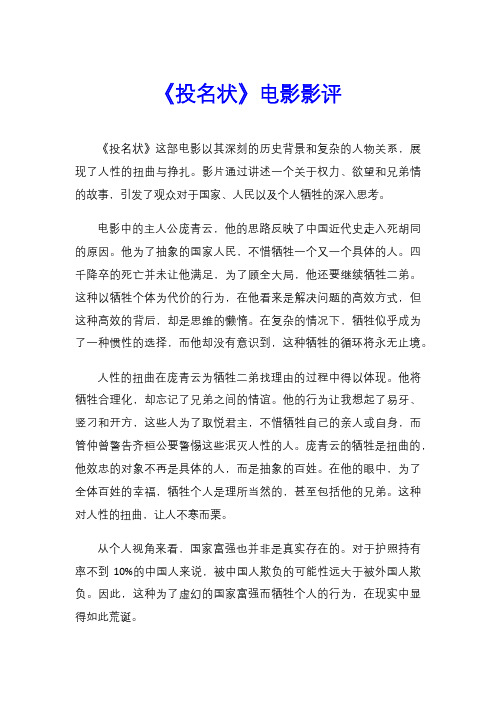 《投名状》电影影评

《投名状》这部电影以其深刻的历史背景和复杂的人物关系，展现了人性的扭曲与挣扎。影片通过讲述一个关于权力、欲望和兄弟情的故事，引发了观众对于国家、人民以及个人牺牲的深入思考。

电影中的主人公庞青云，他的思路反映了中国近代史走入死胡同的原因。他为了抽象的国家人民，不惜牺牲一个又一个具体的人。四千降卒的死亡并未让他满足，为了顾全大局，他还要继续牺牲二弟。这种以牺牲个体为代价的行为，在他看来是解决问题的高效方式，但这种高效的背后，却是思维的懒惰。在复杂的情况下，牺牲似乎成为了一种惯性的选择，而他却没有意识到，这种牺牲的循环将永无止境。

人性的扭曲在庞青云为牺牲二弟找理由的过程中得以体现。他将牺牲合理化，却忘记了兄弟之间的情谊。他的行为让我想起了易牙、竖刁和开方，这些人为了取悦君主，不惜牺牲自己的亲人或自身，而管仲曾警告齐桓公要警惕这些泯灭人性的人。庞青云的牺牲是扭曲的，他效忠的对象不再是具体的人，而是抽象的百姓。在他的眼中，为了全体百姓的幸福，牺牲个人是理所当然的，甚至包括他的兄弟。这种对人性的扭曲，让人不寒而栗。

从个人视角来看，国家富强也并非是真实存在的。对于护照持有率不到 10%的中国人来说，被中国人欺负的可能性远大于被外国人欺负。因此，这种为了虚幻的国家富强而牺牲个人的行为，在现实中显得如此荒诞。